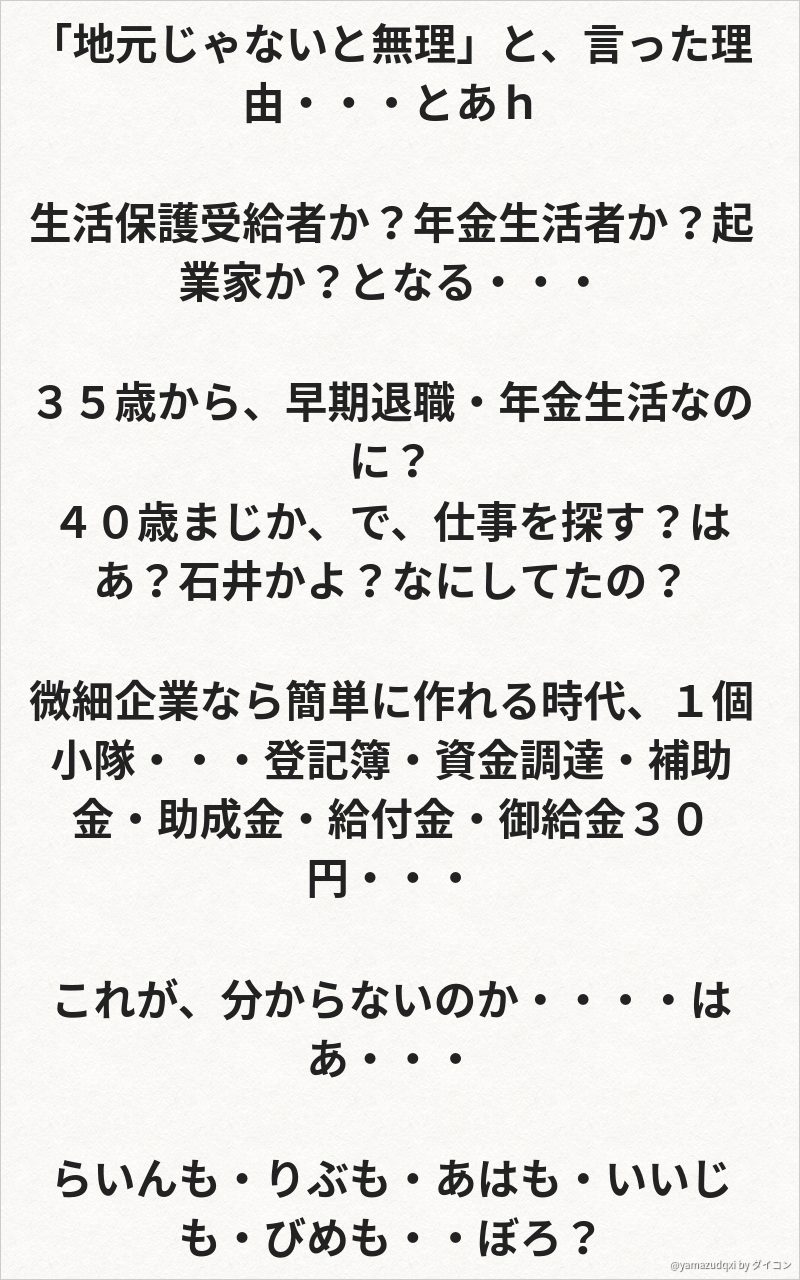 「地元じゃないと無理」と、言った理由・・・とあh

生活保護受給者か？年金生活者か？起業家か？となる・・・

３５歳から、早期退職・年金生活なのに？
４０歳まじか、で、仕事を探す？はあ？石井かよ？なにしてたの？

微細企業なら簡単に作れる時代、１個小隊・・・登記簿・資金調達・補助金・助成金・給付金・御給金３０円・・・

これが、分からないのか・・・・はあ・・・

らいんも・りぶも・あはも・いいじも・びめも・・ぼろ？

@yamazudqxi by ダイコン